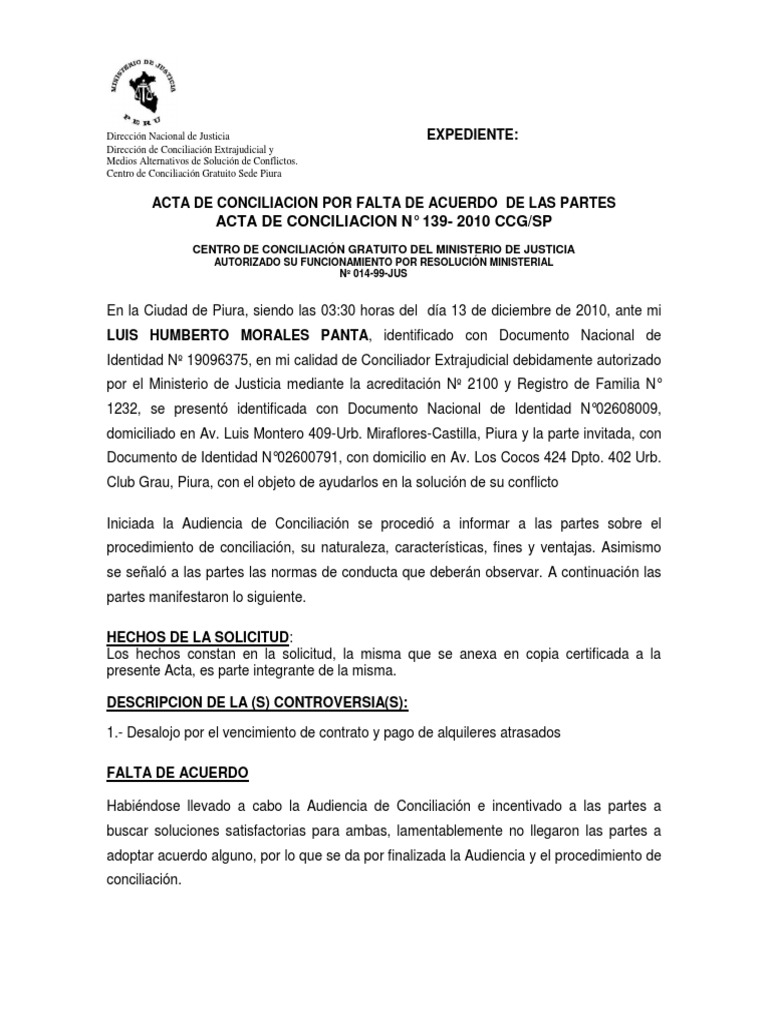 MINISTERIO DE JUSTICIA
PERU

Dirección Nacional de Justicia
Dirección de Conciliación Extrajudicial y Medios Alternativos de Solución de Conflictos.
Centro de Conciliación Gratuito Sede Piura

EXPEDIENTE:

ACTA DE CONCILIACION POR FALTA DE ACUERDO DE LAS PARTES
ACTA DE CONCILIACION N° 139- 2010 CCG/SP

CENTRO DE CONCILIACIÓN GRATUITO DEL MINISTERIO DE JUSTICIA
AUTORIZADO SU FUNCIONAMIENTO POR RESOLUCIÓN MINISTERIAL
Nº 014-99-JUS

En la Ciudad de Piura, siendo las 03:30 horas del día 13 de diciembre de 2010, ante mi LUIS HUMBERTO MORALES PANTA, identificado con Documento Nacional de Identidad Nº 19096375, en mi calidad de Conciliador Extrajudicial debidamente autorizado por el Ministerio de Justicia mediante la acreditación Nº 2100 y Registro de Familia N° 1232, se presentó identificada con Documento Nacional de Identidad N°02608009, domiciliado en Av. Luis Montero 409-Urb. Miraflores-Castilla, Piura y la parte invitada, con Documento de Identidad N°02600791, con domicilio en Av. Los Cocos 424 Dpto. 402 Urb. Club Grau, Piura, con el objeto de ayudarlos en la solución de su conflicto

Iniciada la Audiencia de Conciliación se procedió a informar a las partes sobre el procedimiento de conciliación, su naturaleza, características, fines y ventajas. Asimismo se señaló a las partes las normas de conducta que deberán observar. A continuación las partes manifestaron lo siguiente.

HECHOS DE LA SOLICITUD:
Los hechos constan en la solicitud, la misma que se anexa en copia certificada a la presente Acta, es parte integrante de la misma.

DESCRIPCION DE LA (S) CONTROVERSIA(S):

1.- Desalojo por el vencimiento de contrato y pago de alquileres atrasados

FALTA DE ACUERDO

Habiéndose llevado a cabo la Audiencia de Conciliación e incentivado a las partes a buscar soluciones satisfactorias para ambas, lamentablemente no llegaron las partes a adoptar acuerdo alguno, por lo que se da por finalizada la Audiencia y el procedimiento de conciliación.